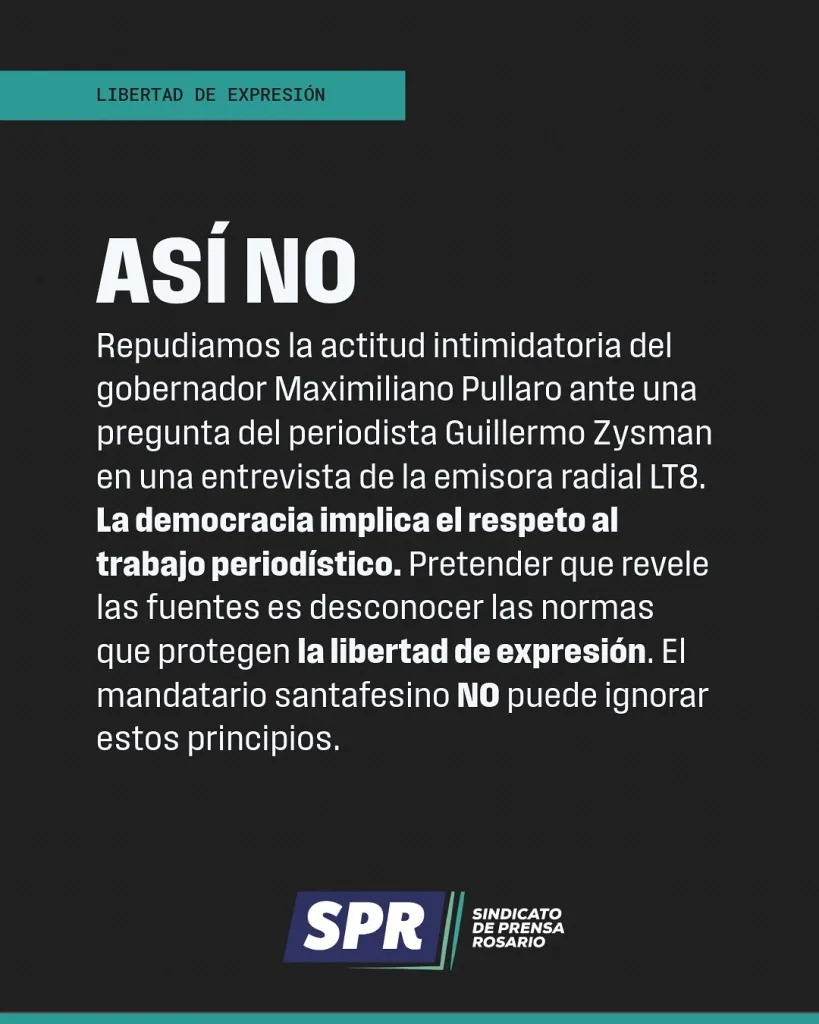 LIBERTAD DE EXPRESIÓN

ASÍ NO

Repudiamos la actitud intimidatoria del gobernador Maximiliano Pullaro ante una pregunta del periodista Guillermo Zysman en una entrevista de la emisora radial LT8. La democracia implica el respeto al trabajo periodístico. Pretender que revele las fuentes es desconocer las normas que protegen la libertad de expresión. El mandatario santafesino NO puede ignorar estos principios.

SPR
SINDICATO
DE PRENSA
ROSARIO